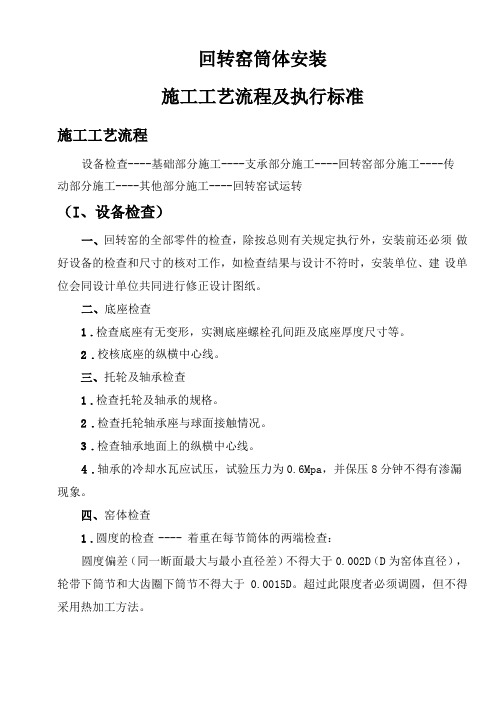 回转窑筒体安装

施工工艺流程及执行标准

施工工艺流程

设备检查----基础部分施工----支承部分施工----回转窑部分施工----传动部分施工----其他部分施工----回转窑试运转

（I、设备检查）

一、回转窑的全部零件的检查，除按总则有关规定执行外，安装前还必须 做好设备的检查和尺寸的核对工作，如检查结果与设计不符时，安装单位、建 设单位会同设计单位共同进行修正设计图纸。

二、底座检查

1．检查底座有无变形，实测底座螺栓孔间距及底座厚度尺寸等。

2．校核底座的纵横中心线。

三、托轮及轴承检查

1．检查托轮及轴承的规格。

2．检查托轮轴承座与球面接触情况。

3．检查轴承地面上的纵横中心线。

4．轴承的冷却水瓦应试压，试验压力为 0.6Mpa，并保压 8 分钟不得有渗漏现象。

四、窑体检查

1．圆度的检查 ---- 着重在每节筒体的两端检查：

圆度偏差（同一断面最大与最小直径差）不得大于 0.002D（D 为窑体直径），轮带下筒节和大齿圈下筒节不得大于 0.0015D。超过此限度者必须调圆，但不得采用热加工方法。